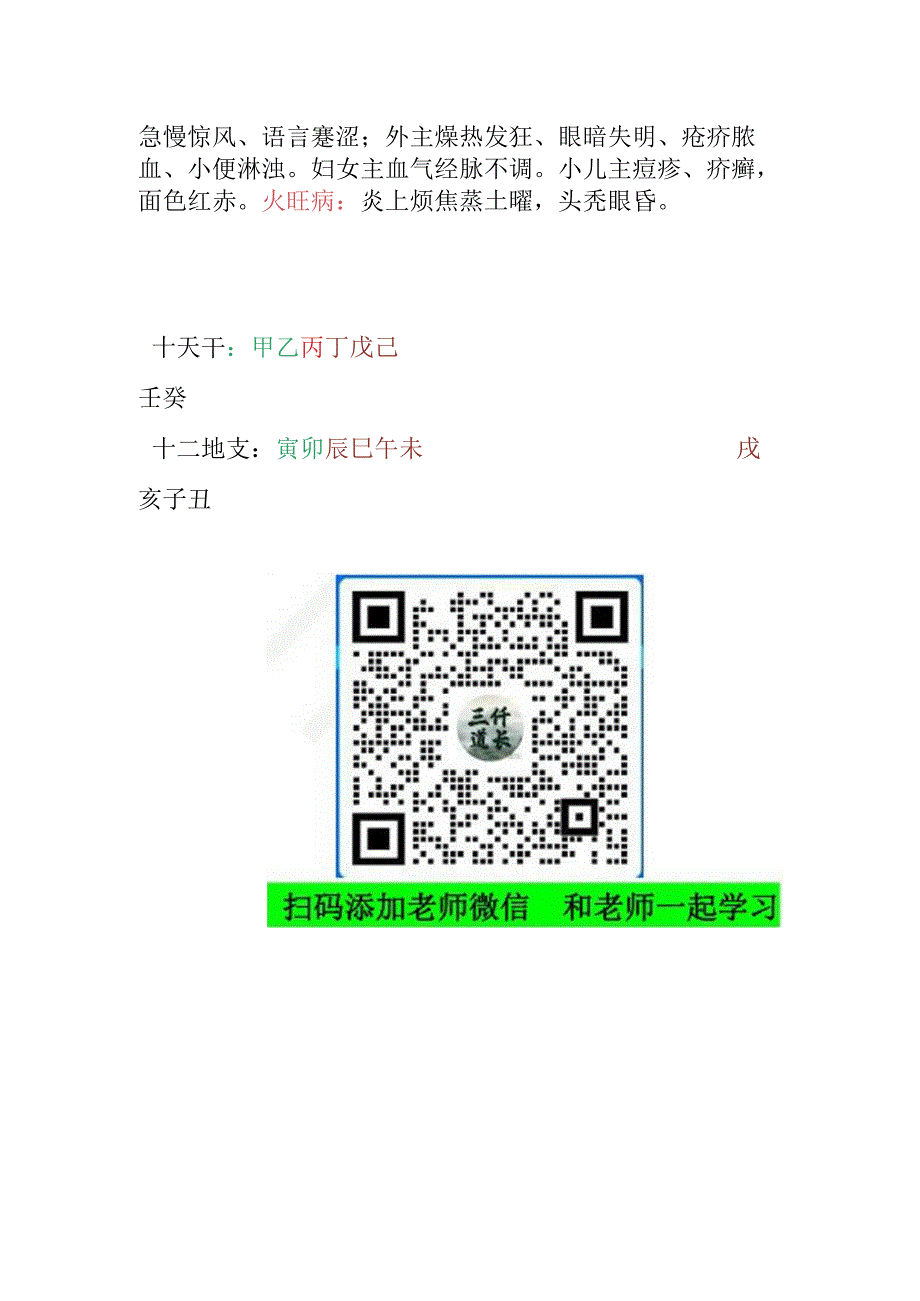 急慢惊风、语言蹇涩；外主燥热发狂、眼暗失明、疮疥脓血、小便淋浊。妇女主血气经脉不调。小儿主痘疹、疥癣，面色红赤。火旺病：炎上烦焦蒸土曜，头秃眼昏。

十天干：甲乙丙丁戊己

壬癸

十二地支：寅卯辰巳午未　戌

亥子丑

三仟道长

扫码添加老师微信　和老师一起学习